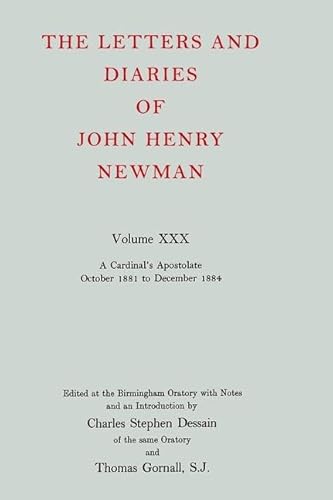 THE LETTERS AND DIARIES OF JOHN HENRY NEWMAN

Volume XXX

A Cardinal's Apostolate
October 1881 to December 1884

Edited at the Birmingham Oratory with Notes and an Introduction by
Charles Stephen Dessain
of the same Oratory
and
Thomas Gornall, S.J.